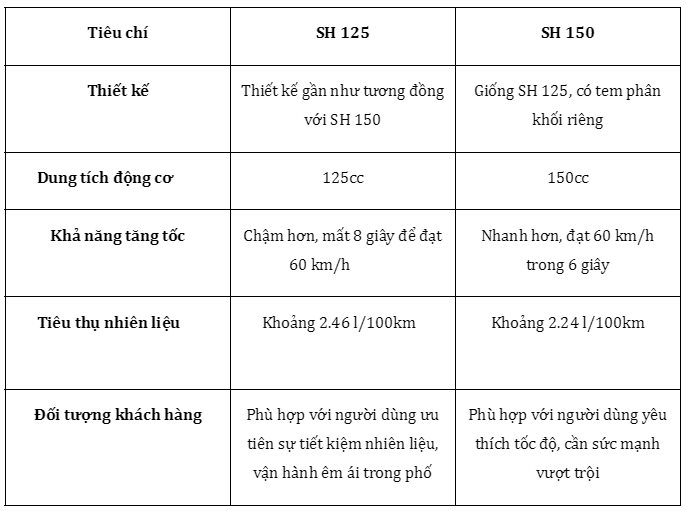 | Tiêu chí | SH 125 | SH 150 |
|---|---|---|
| Thiết kế | Thiết kế gần như tương đồng với SH 150 | Giống SH 125, có tem phân khối riêng |
| Dung tích động cơ | 125cc | 150cc |
| Khả năng tăng tốc | Chậm hơn, mất 8 giây để đạt 60 km/h | Nhanh hơn, đạt 60 km/h trong 6 giây |
| Tiêu thụ nhiên liệu | Khoảng 2.46 l/100km | Khoảng 2.24 l/100km |
| Đối tượng khách hàng | Phù hợp với người dùng ưu tiên sự tiết kiệm nhiên liệu, vận hành êm ái trong phố | Phù hợp với người dùng yêu thích tốc độ, cần sức mạnh vượt trội |